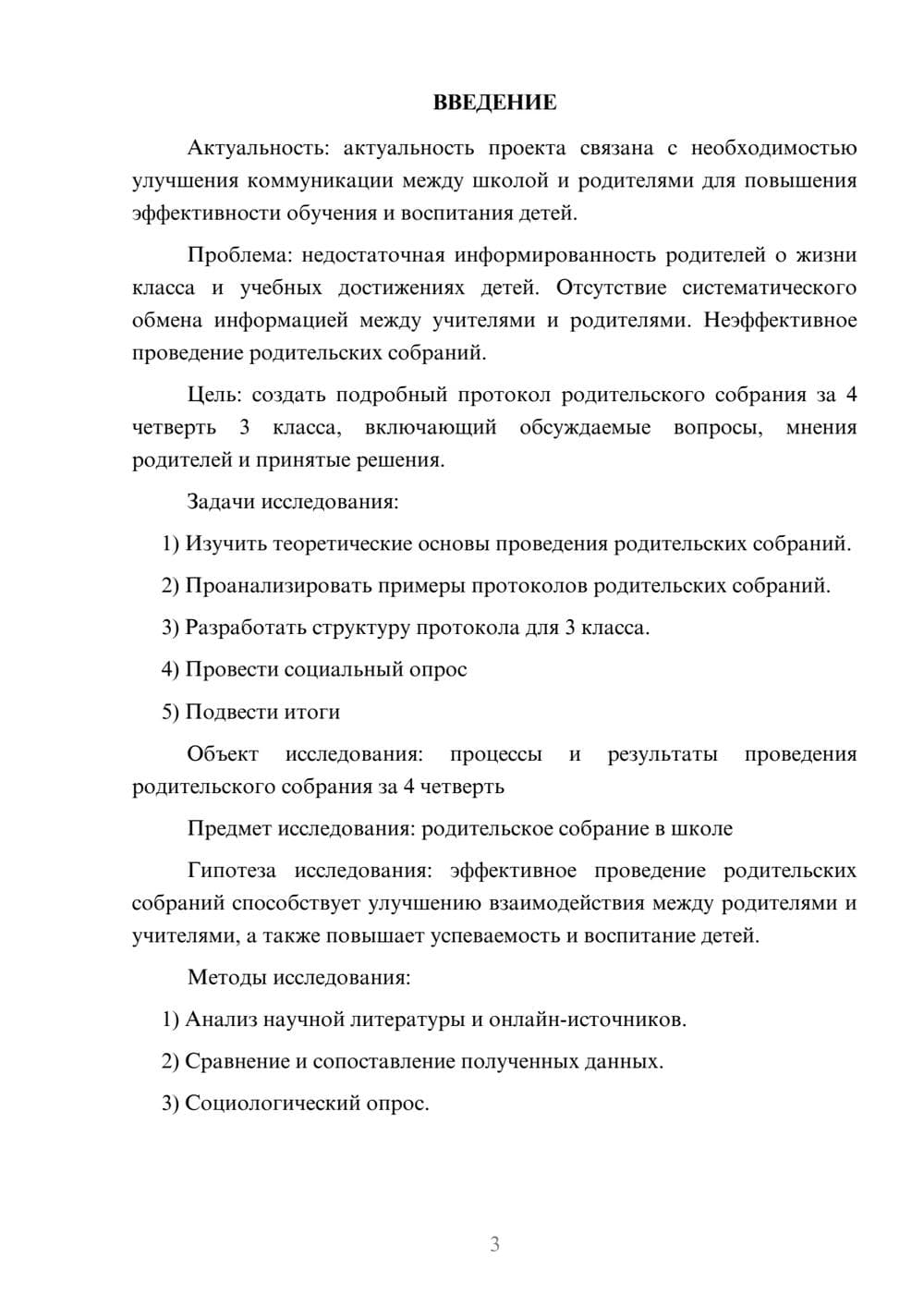 ВВЕДЕНИЕ

Актуальность: актуальность проекта связана с необходимостью улучшения коммуникации между школой и родителями для повышения эффективности обучения и воспитания детей.

Проблема: недостаточная информированность родителей о жизни класса и учебных достижениях детей. Отсутствие систематического обмена информацией между учителями и родителями. Неэффективное проведение родительских собраний.

Цель: создать подробный протокол родительского собрания за 4 четверть 3 класса, включающий обсуждаемые вопросы, мнения родителей и принятые решения.

Задачи исследования:

1) Изучить теоретические основы проведения родительских собраний.

2) Проанализировать примеры протоколов родительских собраний.

3) Разработать структуру протокола для 3 класса.

4) Провести социальный опрос

5) Подвести итоги

Объект исследования: процессы и результаты проведения родительского собрания за 4 четверть

Предмет исследования: родительское собрание в школе

Гипотеза исследования: эффективное проведение родительских собраний способствует улучшению взаимодействия между родителями и учителями, а также повышает успеваемость и воспитание детей.

Методы исследования:

1) Анализ научной литературы и онлайн-источников.

2) Сравнение и сопоставление полученных данных.

3) Социологический опрос.

3